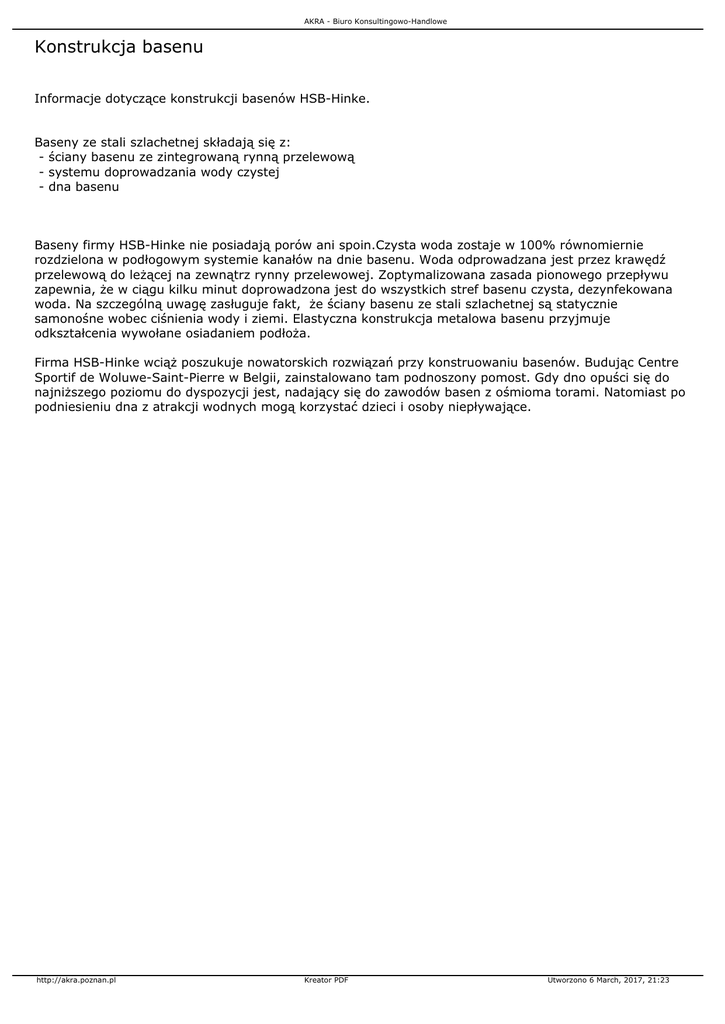 AKRA - Biuro Konsultingowo-Handlowe

Konstrukcja basenu

Informacje dotyczące konstrukcji basenów HSB-Hinke.

Baseny ze stali szlachetnej składają się z:
- ściany basenu ze zintegrowaną rynną przelewową
- systemu doprowadzania wody czystej
- dna basenu

Baseny firmy HSB-Hinke nie posiadają porów ani spoin.Czysta woda zostaje w 100% równomiernie rozdzielona w podłogowym systemie kanałów na dnie basenu. Woda odprowadzana jest przez krawędź przelewową do leżącej na zewnątrz rynny przelewowej. Zoptymalizowana zasada pionowego przepływu zapewnia, że w ciągu kilku minut doprowadzona jest do wszystkich stref basenu czysta, dezynfekowana woda. Na szczególną uwagę zasługuje fakt, że ściany basenu ze stali szlachetnej są statycznie samonośne wobec ciśnienia wody i ziemi. Elastyczna konstrukcja metalowa basenu przyjmuje odkształcenia wywołane osiadaniem podłoża.

Firma HSB-Hinke wciąż poszukuje nowatorskich rozwiązań przy konstruowaniu basenów. Budując Centre Sportif de Woluwe-Saint-Pierre w Belgii, zainstalowano tam podnoszony pomost. Gdy dno opuści się do najniższego poziomu do dyspozycji jest, nadający się do zawodów basen z ośmioma torami. Natomiast po podniesieniu dna z atrakcji wodnych mogą korzystać dzieci i osoby niepływające.

http://akra.poznan.pl Kreator PDF Utworzono 6 March, 2017, 21:23